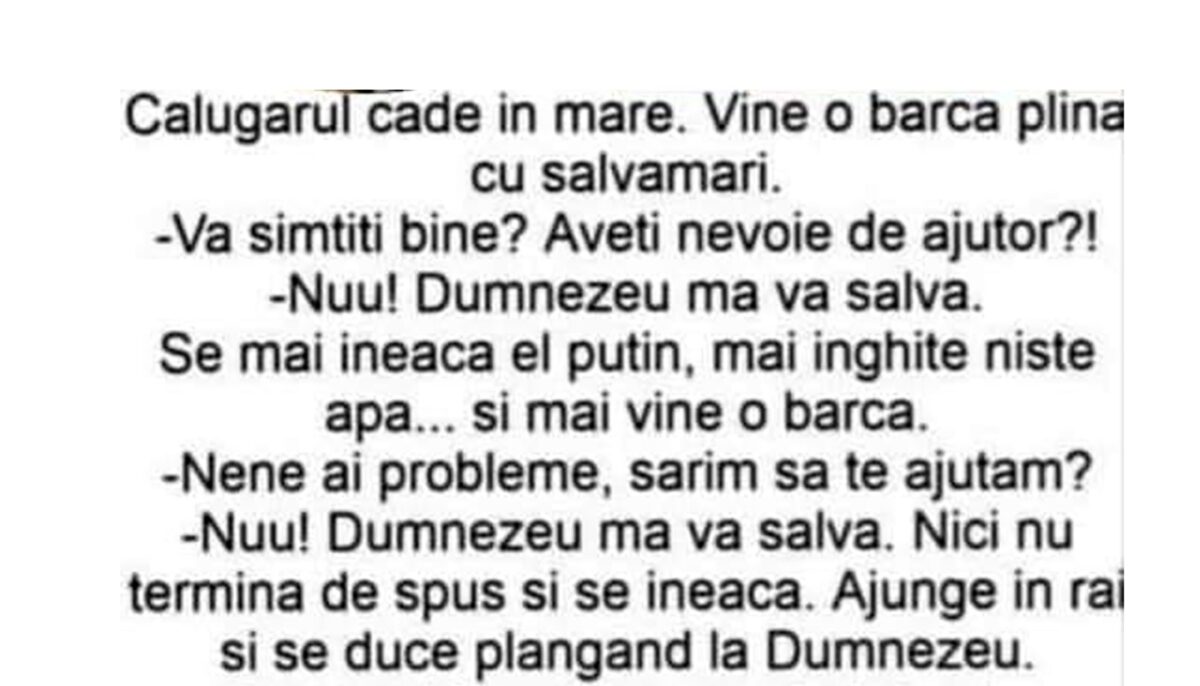 Calugarul cade in mare. Vine o barca plina cu salvamari.
-Va simtiti bine? Aveti nevoie de ajutor?!
-Nuu! Dumnezeu ma va salva.
Se mai ineaca el putin, mai inghite niste apa... si mai vine o barca.
-Nene ai probleme, sarim sa te ajutam?
-Nuu! Dumnezeu ma va salva. Nici nu termina de spus si se ineaca. Ajunge in rai si se duce plangand la Dumnezeu.